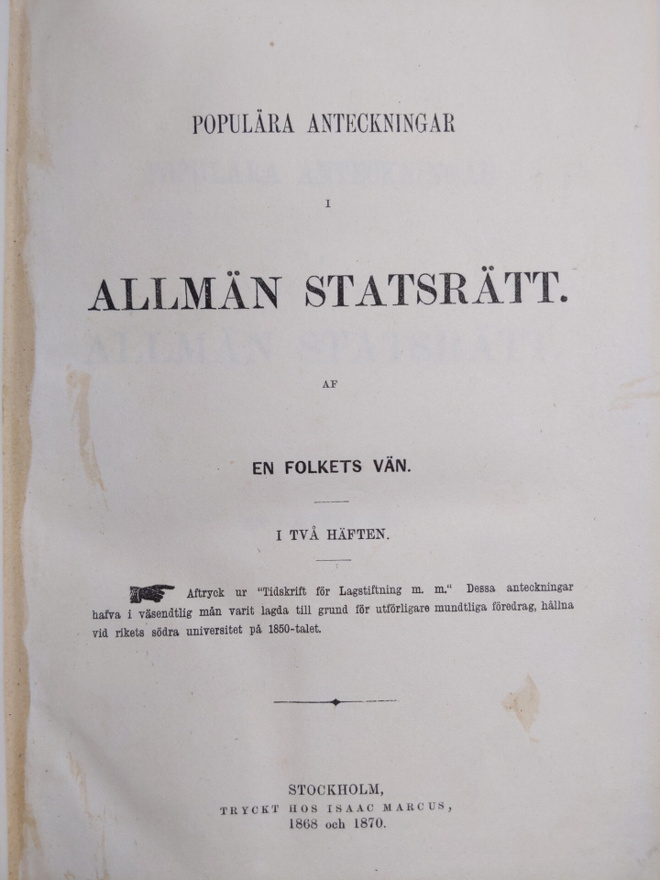 POPULÄRA ANTECKNINGAR

I

ALLMÄN STATSRÄTT.

AF

EN FOLKETS VÄN.

I TVÅ HÄFTEN.

Aftryck ur "Tidskrift för Lagstiftning m. m." Dessa anteckningar hafva i väsendtlig mån varit lagda till grund för utförligare mundtliga föredrag, hållna vid rikets södra universitet på 1850-talet.

STOCKHOLM,
TRYCKT HOS ISAAC MARCUS,
1868 och 1870.